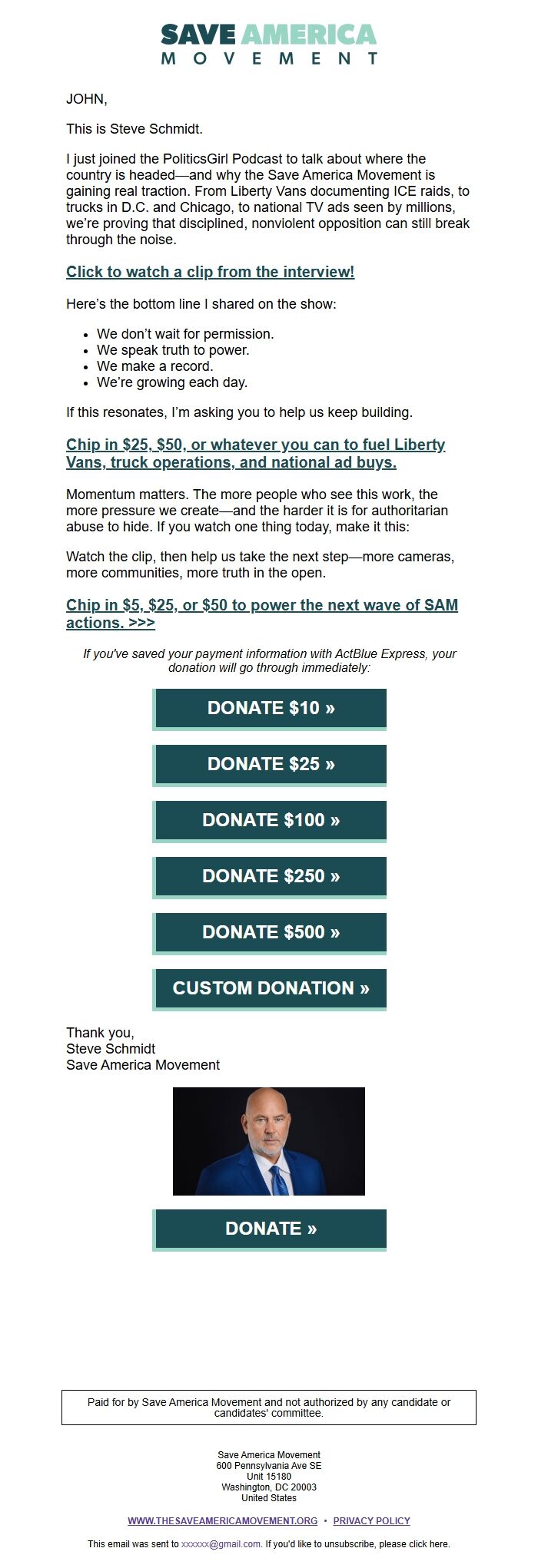 SAVE AMERICA
MOVEMENT

JOHN,

This is Steve Schmidt.

I just joined the PoliticsGirl Podcast to talk about where the country is headed—and why the Save America Movement is gaining real traction. From Liberty Vans documenting ICE raids, to trucks in D.C. and Chicago, to national TV ads seen by millions, we're proving that disciplined, nonviolent opposition can still break through the noise.

Click to watch a clip from the interview!

Here's the bottom line I shared on the show:

- We don't wait for permission.
- We speak truth to power.
- We make a record.
- We're growing each day.

If this resonates, I'm asking you to help us keep building.

Chip in $25, $50, or whatever you can to fuel Liberty Vans, truck operations, and national ad buys.

Momentum matters. The more people who see this work, the more pressure we create—and the harder it is for authoritarian abuse to hide. If you watch one thing today, make it this:

Watch the clip, then help us take the next step—more cameras, more communities, more truth in the open.

Chip in $5, $25, or $50 to power the next wave of SAM actions. >>>

If you've saved your payment information with ActBlue Express, your donation will go through immediately:

DONATE $10 »

DONATE $25 »

DONATE $100 »

DONATE $250 »

DONATE $500 »

CUSTOM DONATION »

Thank you,
Steve Schmidt
Save America Movement

DONATE »

Paid for by Save America Movement and not authorized by any candidate or candidates' committee.

Save America Movement
600 Pennsylvania Ave SE
Unit 15180
Washington, DC 20003
United States

WWW.THESAVEAMERICAMOVEMENT.ORG • PRIVACY POLICY

This email was sent to xxxxxx@gmail.com. If you'd like to unsubscribe, please click here.